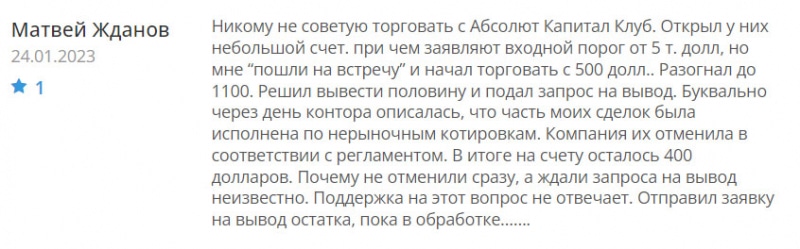 Матвей Жданов
24.01.2023
1

Никому не советую торговать с Абсолют Капитал Клуб. Открыл у них небольшой счет. при чем заявляют входной порог от 5 т. долл, но мне “пошли на встречу” и начал торговать с 500 долл.. Разогнал до 1100. Решил вывести половину и подал запрос на вывод. Буквально через день контора описалась, что часть моих сделок была исполнена по нерыночным котировкам. Компания их отменила в соответствии с регламентом. В итоге на счету осталось 400 долларов. Почему не отменили сразу, а ждали запроса на вывод неизвестно. Поддержка на этот вопрос не отвечает. Отправил заявку на вывод остатка, пока в обработке.......